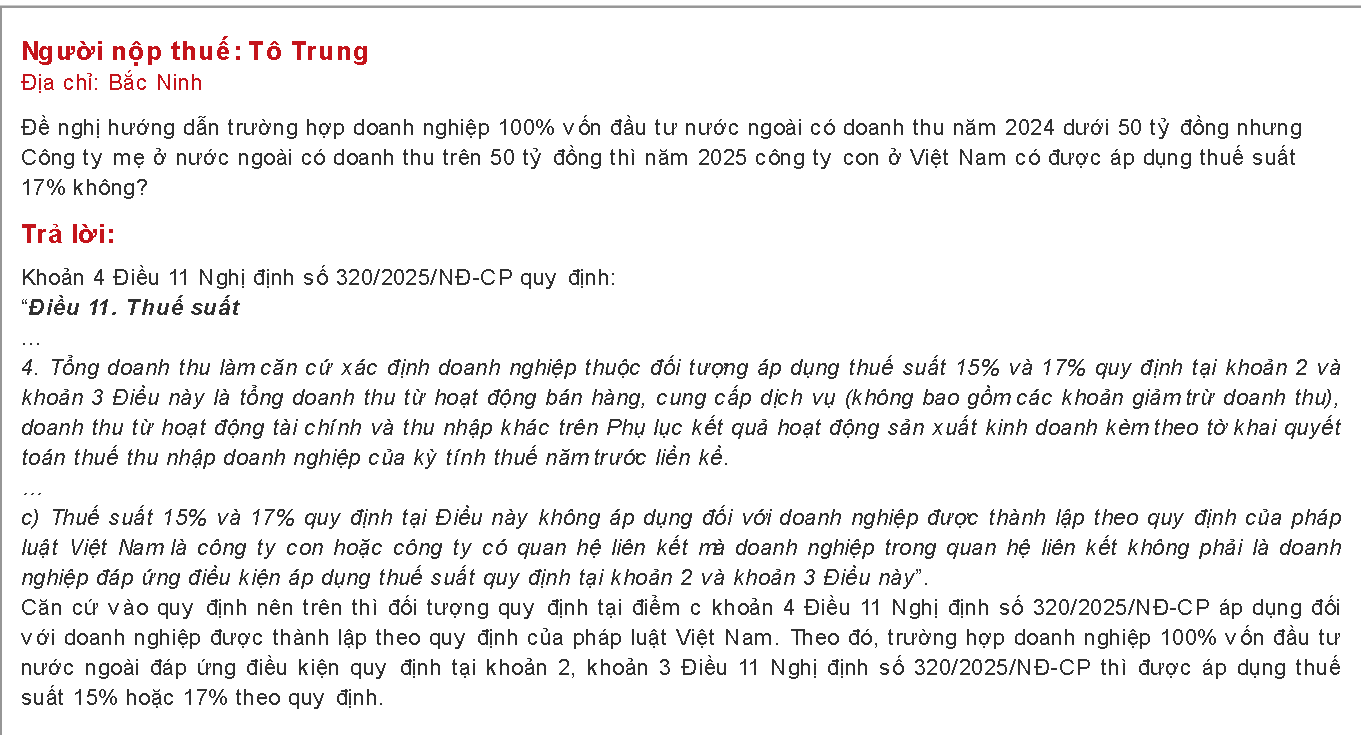 Người nộp thuế: Tô Trung
Địa chỉ: Bắc Ninh

Đề nghị hướng dẫn trường hợp doanh nghiệp 100% vốn đầu tư nước ngoài có doanh thu năm 2024 dưới 50 tỷ đồng nhưng Công ty mẹ ở nước ngoài có doanh thu trên 50 tỷ đồng thì năm 2025 công ty con ở Việt Nam có được áp dụng thuế suất 17% không?

Trả lời:

Khoản 4 Điều 11 Nghị định số 320/2025/NĐ-CP quy định:
"Điều 11. Thuế suất
...
4. Tổng doanh thu làm căn cứ xác định doanh nghiệp thuộc đối tượng áp dụng thuế suất 15% và 17% quy định tại khoản 2 và khoản 3 Điều này là tổng doanh thu từ hoạt động bán hàng, cung cấp dịch vụ (không bao gồm các khoản giảm trừ doanh thu), doanh thu từ hoạt động tài chính và thu nhập khác trên Phụ lục kết quả hoạt động sản xuất kinh doanh kèm theo tờ khai quyết toán thuế thu nhập doanh nghiệp của kỳ tính thuế năm trước liền kề.
...
c) Thuế suất 15% và 17% quy định tại Điều này không áp dụng đối với doanh nghiệp được thành lập theo quy định của pháp luật Việt Nam là công ty con hoặc công ty có quan hệ liên kết mà doanh nghiệp trong quan hệ liên kết không phải là doanh nghiệp đáp ứng điều kiện áp dụng thuế suất quy định tại khoản 2 và khoản 3 Điều này".
Căn cứ vào quy định nên trên thì đối tượng quy định tại điểm c khoản 4 Điều 11 Nghị định số 320/2025/NĐ-CP áp dụng đối với doanh nghiệp được thành lập theo quy định của pháp luật Việt Nam. Theo đó, trường hợp doanh nghiệp 100% vốn đầu tư nước ngoài đáp ứng điều kiện quy định tại khoản 2, khoản 3 Điều 11 Nghị định số 320/2025/NĐ-CP thì được áp dụng thuế suất 15% hoặc 17% theo quy định.